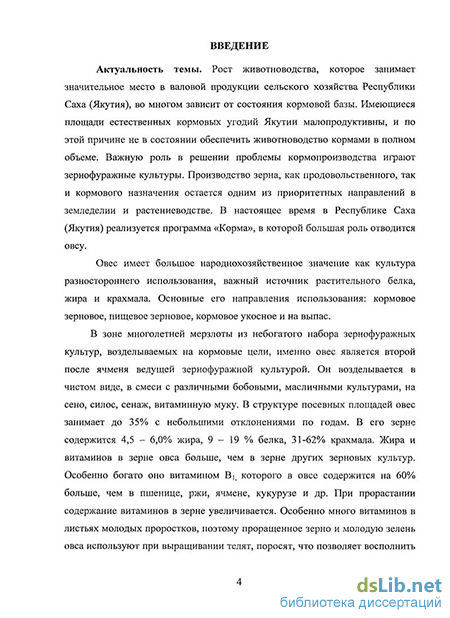 ВВЕДЕНИЕ

Актуальность темы. Рост животноводства, которое занимает значительное место в валовой продукции сельского хозяйства Республики Саха (Якутия), во многом зависит от состояния кормовой базы. Имеющиеся площади естественных кормовых угодий Якутии малопродуктивны, и по этой причине не в состоянии обеспечить животноводство кормами в полном объеме. Важную роль в решении проблемы кормопроизводства играют зернофуражные культуры. Производство зерна, как продовольственного, так и кормового назначения остается одним из приоритетных направлений в земледелии и растениеводстве. В настоящее время в Республике Саха (Якутия) реализуется программа «Корма», в которой большая роль отводится овсу.

Овес имеет большое народнохозяйственное значение как культура разностороннего использования, важный источник растительного белка, жира и крахмала. Основные его направления использования: кормовое зерновое, пищевое зерновое, кормовое укосное и на выпас.

В зоне многолетней мерзлоты из небогатого набора зернофуражных культур, возделываемых на кормовые цели, именно овес является второй после ячменя ведущей зернофуражной культурой. Он возделывается в чистом виде, в смеси с различными бобовыми, масличными культурами, на сено, силос, сенаж, витаминную муку. В структуре посевных площадей овес занимает до 35% с небольшими отклонениями по годам. В его зерне содержится 4,5 – 6,0% жира, 9 – 19 % белка, 31-62% крахмала. Жира и витаминов в зерне овса больше, чем в зерне других зерновых культур. Особенно богато оно витамином $B_{1,}$ которого в овсе содержится на 60% больше, чем в пшенице, ржи, ячмене, кукурузе и др. При прорастании содержание витаминов в зерне увеличивается. Особенно много витаминов в листьях молодых проростков, поэтому проращенное зерно и молодую зелень овса используют при выращивании телят, поросят, что позволяет восполнить

4

dsLib.net
библиотека диссертаций